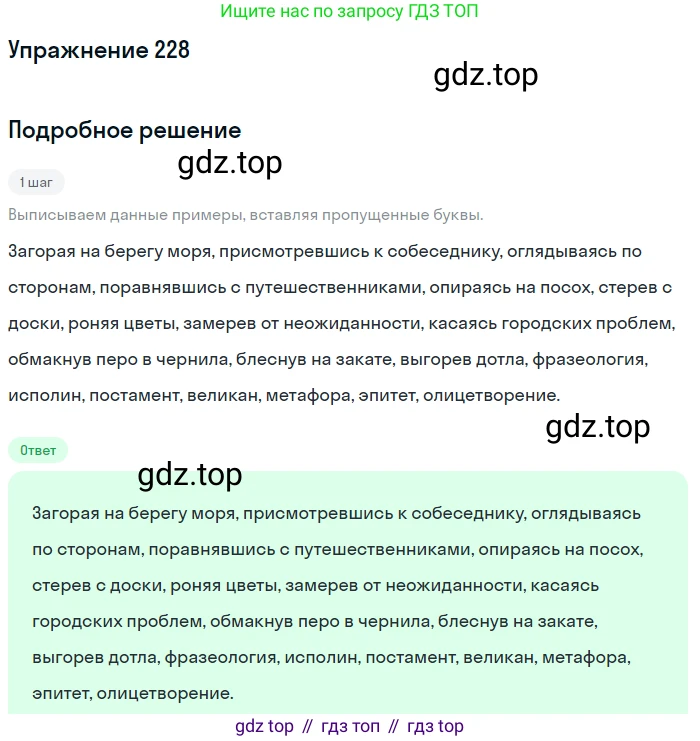 Ищите нас по запросу ГДЗ ТОП

Упражнение 228

gdz.top

Подробное решение

gdz.top

1 шаг

Выписываем данные примеры, вставляя пропущенные буквы.

Загорая на берегу моря, присмотревшись к собеседнику, оглядываясь по сторонам, поравнявшись с путешественниками, опираясь на посох, стерев с доски, роняя цветы, замерев от неожиданности, касаясь городских проблем, обмакнув перо в чернила, блеснув на закате, выгорев дотла, фразеология, исполин, постамент, великан, метафора, эпитет, олицетворение.

gdz.top

Ответ

gdz.top

Загорая на берегу моря, присмотревшись к собеседнику, оглядываясь по сторонам, поравнявшись с путешественниками, опираясь на посох, стерев с доски, роняя цветы, замерев от неожиданности, касаясь городских проблем, обмакнув перо в чернила, блеснув на закате, выгорев дотла, фразеология, исполин, постамент, великан, метафора, эпитет, олицетворение.

gdz top // гдз топ // гдз top